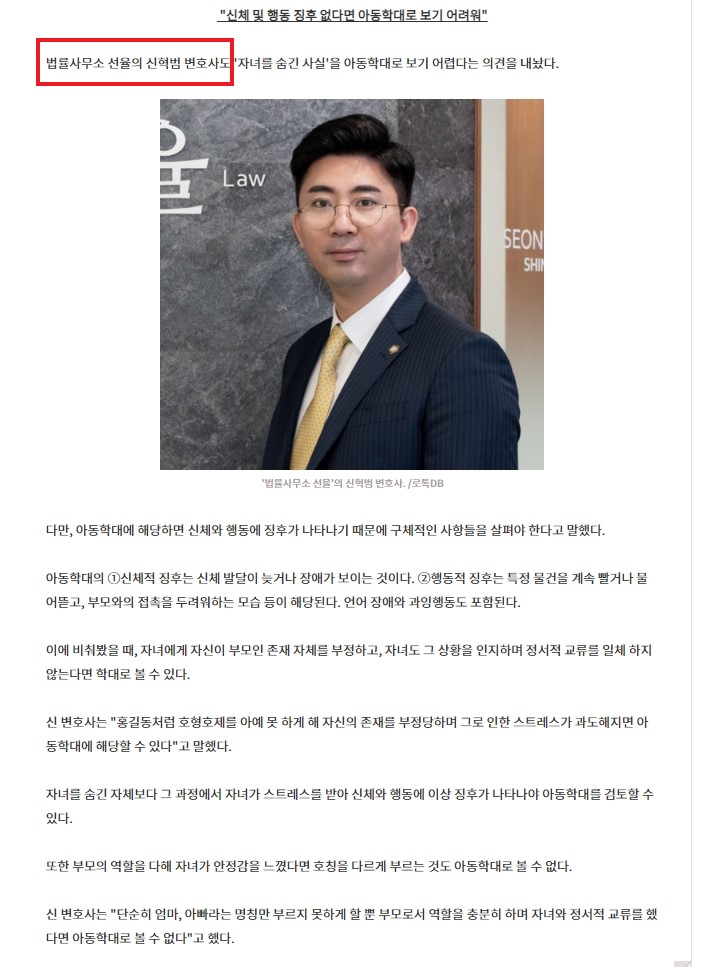 "신체 및 행동 징후 없다면 아동학대로 보기 어려워"

법률사무소 선율의 신혁범 변호사도 '자녀를 숨긴 사실'을 아동학대로 보기 어렵다는 의견을 내놨다.

율 Law

SEON
SHI

'법률사무소 선율'의 신혁범 변호사. /로톡DB

다만, 아동학대에 해당하면 신체와 행동에 징후가 나타나기 때문에 구체적인 사항들을 살펴야 한다고 말했다.

아동학대의 ①신체적 징후는 신체 발달이 늦거나 장애가 보이는 것이다. ②행동적 징후는 특정 물건을 계속 빨거나 물어뜯고, 부모와의 접촉을 두려워하는 모습 등이 해당된다. 언어 장애와 과잉행동도 포함된다.

이에 비춰봤을 때, 자녀에게 자신이 부모인 존재 자체를 부정하고, 자녀도 그 상황을 인지하며 정서적 교류를 일체 하지 않는다면 학대로 볼 수 있다.

신 변호사는 "홍길동처럼 호형호제를 아예 못 하게 해 자신의 존재를 부정당하며 그로 인한 스트레스가 과도해지면 아동학대에 해당할 수 있다"고 말했다.

자녀를 숨긴 자체보다 그 과정에서 자녀가 스트레스를 받아 신체와 행동에 이상 징후가 나타나야 아동학대를 검토할 수 있다.

또한 부모의 역할을 다해 자녀가 안정감을 느꼈다면 호칭을 다르게 부르는 것도 아동학대로 볼 수 없다.

신 변호사는 "단순히 엄마, 아빠라는 명칭만 부르지 못하게 할 뿐 부모로서 역할을 충분히 하며 자녀와 정서적 교류를 했다면 아동학대로 볼 수 없다"고 했다.